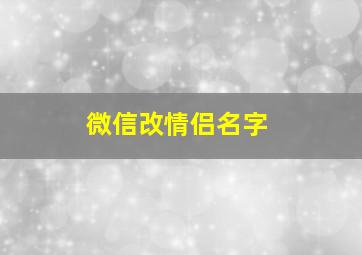 微信改情侣名字